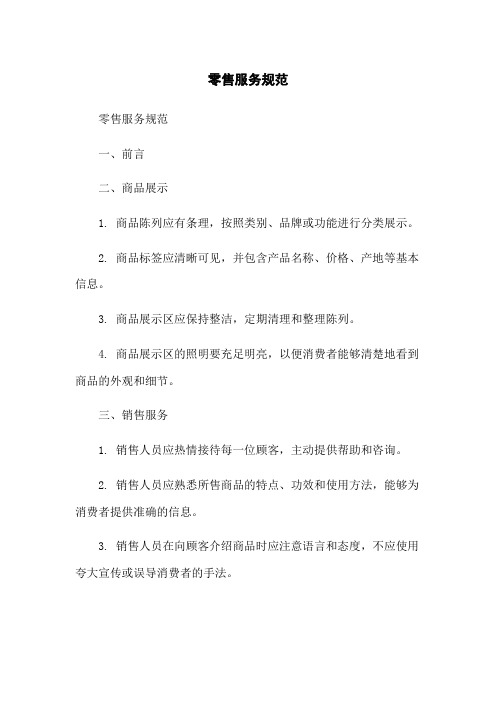 零售服务规范

零售服务规范

一、前言

二、商品展示

1. 商品陈列应有条理，按照类别、品牌或功能进行分类展示。

2. 商品标签应清晰可见，并包含产品名称、价格、产地等基本信息。

3. 商品展示区应保持整洁，定期清理和整理陈列。

4. 商品展示区的照明要充足明亮，以便消费者能够清楚地看到商品的外观和细节。

三、销售服务

1. 销售人员应热情接待每一位顾客，主动提供帮助和咨询。

2. 销售人员应熟悉所售商品的特点、功效和使用方法，能够为消费者提供准确的信息。

3. 销售人员在向顾客介绍商品时应注意语言和态度，不应使用夸大宣传或误导消费者的手法。